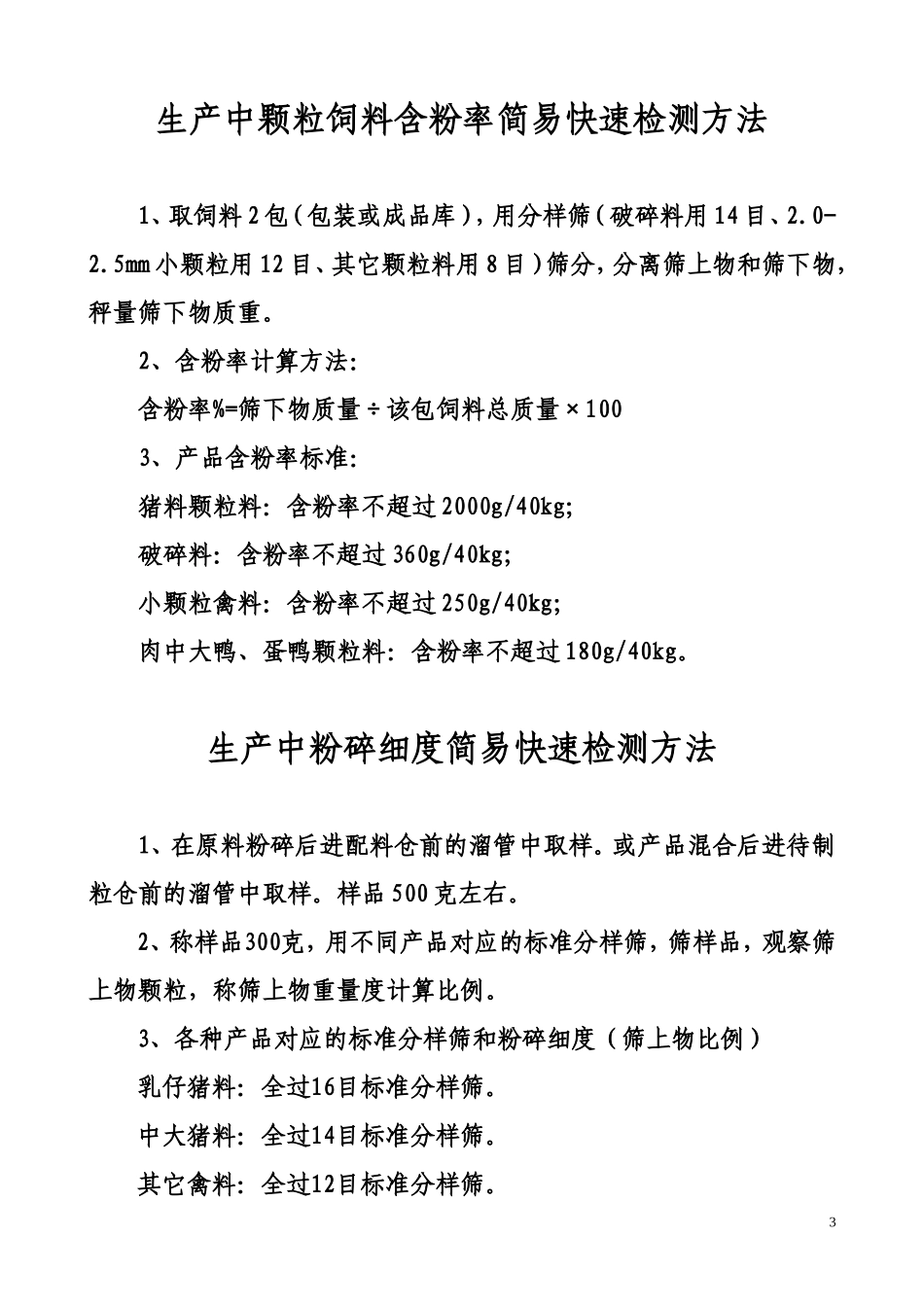 生产中颗粒饲料含粉率简易快速检测方法

1、取饲料2包(包装或成品库),用分样筛(破碎料用14目、2.0-2.5mm小颗粒用12目、其它颗粒料用8目)筛分,分离筛上物和筛下物,秤量筛下物质重。

2、含粉率计算方法:

含粉率%=筛下物质量÷该包饲料总质量×100

3、产品含粉率标准:

猪料颗粒料:含粉率不超过2000g/40kg;

破碎料:含粉率不超过360g/40kg;

小颗粒禽料:含粉率不超过250g/40kg;

肉中大鸭、蛋鸭颗粒料:含粉率不超过180g/40kg。

生产中粉碎细度简易快速检测方法

1、在原料粉碎后进配料仓前的溜管中取样。或产品混合后进待制粒仓前的溜管中取样。样品500克左右。

2、称样品300克,用不同产品对应的标准分样筛,筛样品,观察筛上物颗粒,称筛上物重量度计算比例。

3、各种产品对应的标准分样筛和粉碎细度(筛上物比例)

乳仔猪料:全过16目标准分样筛。

中大猪料:全过14目标准分样筛。

其它禽料:全过12目标准分样筛。

3